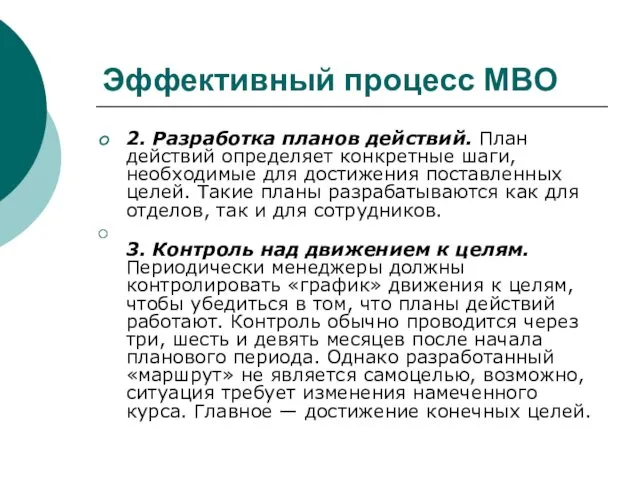 Эффективный процесс МВО

2. Разработка планов действий. План действий определяет конкретные шаги, необходимые для достижения поставленных целей. Такие планы разрабатываются как для отделов, так и для сотрудников.

3. Контроль над движением к целям. Периодически менеджеры должны контролировать «график» движения к целям, чтобы убедиться в том, что планы действий работают. Контроль обычно проводится через три, шесть и девять месяцев после начала планового периода. Однако разработанный «маршрут» не является самоцелью, возможно, ситуация требует изменения намеченного курса. Главное — достижение конечных целей.